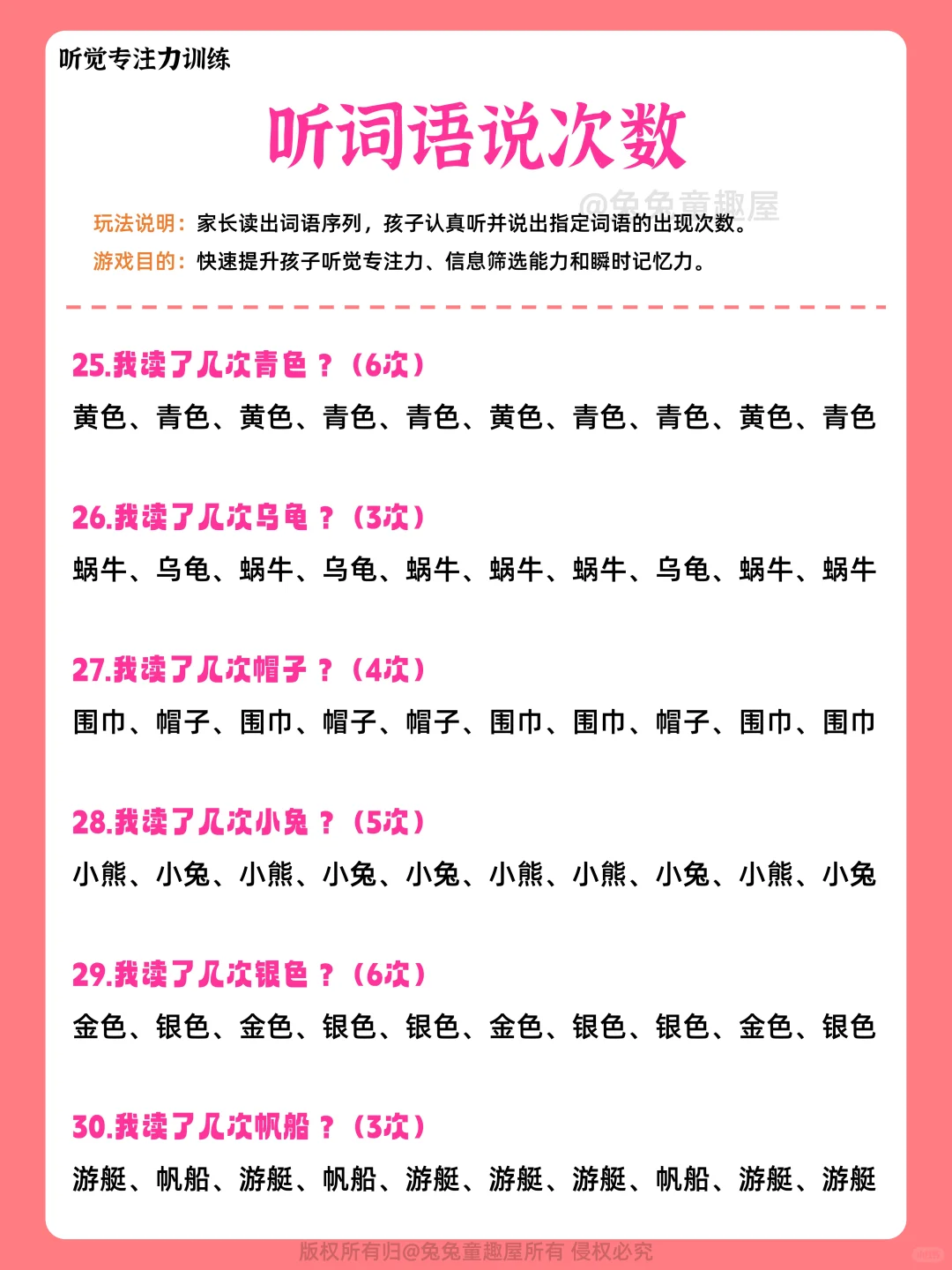 听觉专注力训练

听词语说次数

@兔兔童趣屋

玩法说明：家长读出词语序列，孩子认真听并说出指定词语的出现次数。
游戏目的：快速提升孩子听觉专注力、信息筛选能力和瞬时记忆力。

25.我读了几次青色？（6次）
黄色、青色、黄色、青色、青色、黄色、青色、青色、黄色、青色

26.我读了几次乌龟？（3次）
蜗牛、乌龟、蜗牛、乌龟、蜗牛、蜗牛、蜗牛、乌龟、蜗牛、蜗牛

27.我读了几次帽子？（4次）
围巾、帽子、围巾、帽子、帽子、围巾、围巾、帽子、围巾、围巾

28.我读了几次小兔？（5次）
小熊、小兔、小熊、小兔、小兔、小熊、小熊、小兔、小熊、小兔

29.我读了几次银色？（6次）
金色、银色、金色、银色、银色、金色、银色、银色、金色、银色

30.我读了几次帆船？（3次）
游艇、帆船、游艇、帆船、游艇、游艇、游艇、帆船、游艇、游艇

版权所有归@兔兔童趣屋所有 侵权必究